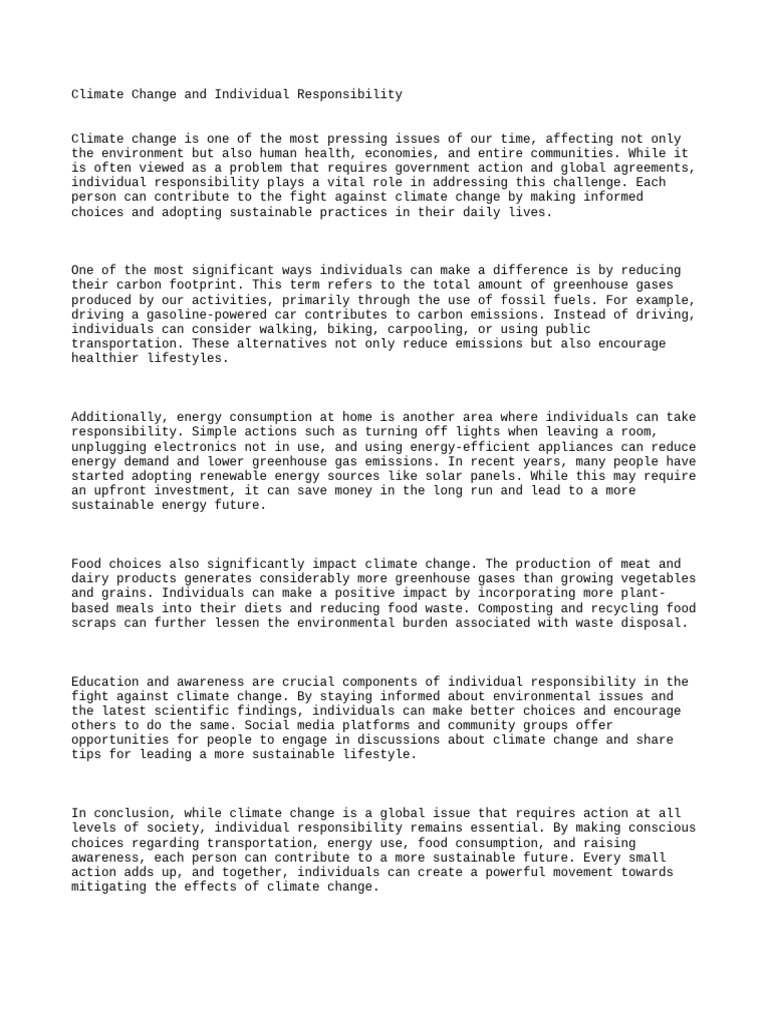 Climate Change and Individual Responsibility

Climate change is one of the most pressing issues of our time, affecting not only the environment but also human health, economies, and entire communities. While it is often viewed as a problem that requires government action and global agreements, individual responsibility plays a vital role in addressing this challenge. Each person can contribute to the fight against climate change by making informed choices and adopting sustainable practices in their daily lives.

One of the most significant ways individuals can make a difference is by reducing their carbon footprint. This term refers to the total amount of greenhouse gases produced by our activities, primarily through the use of fossil fuels. For example, driving a gasoline-powered car contributes to carbon emissions. Instead of driving, individuals can consider walking, biking, carpooling, or using public transportation. These alternatives not only reduce emissions but also encourage healthier lifestyles.

Additionally, energy consumption at home is another area where individuals can take responsibility. Simple actions such as turning off lights when leaving a room, unplugging electronics not in use, and using energy-efficient appliances can reduce energy demand and lower greenhouse gas emissions. In recent years, many people have started adopting renewable energy sources like solar panels. While this may require an upfront investment, it can save money in the long run and lead to a more sustainable energy future.

Food choices also significantly impact climate change. The production of meat and dairy products generates considerably more greenhouse gases than growing vegetables and grains. Individuals can make a positive impact by incorporating more plant-based meals into their diets and reducing food waste. Composting and recycling food scraps can further lessen the environmental burden associated with waste disposal.

Education and awareness are crucial components of individual responsibility in the fight against climate change. By staying informed about environmental issues and the latest scientific findings, individuals can make better choices and encourage others to do the same. Social media platforms and community groups offer opportunities for people to engage in discussions about climate change and share tips for leading a more sustainable lifestyle.

In conclusion, while climate change is a global issue that requires action at all levels of society, individual responsibility remains essential. By making conscious choices regarding transportation, energy use, food consumption, and raising awareness, each person can contribute to a more sustainable future. Every small action adds up, and together, individuals can create a powerful movement towards mitigating the effects of climate change.